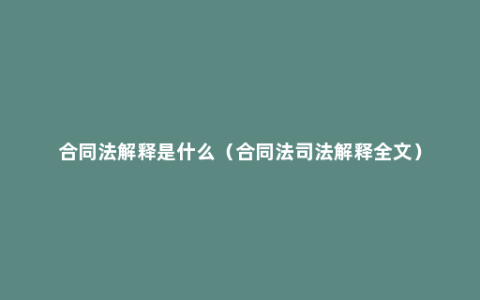 合同法解释是什么（合同法司法解释全文）